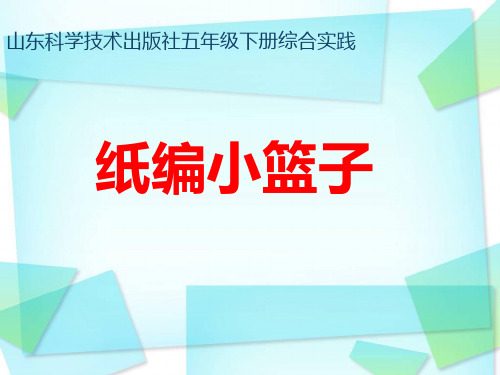 山东科学技术出版社五年级下册综合实践

纸编小篮子